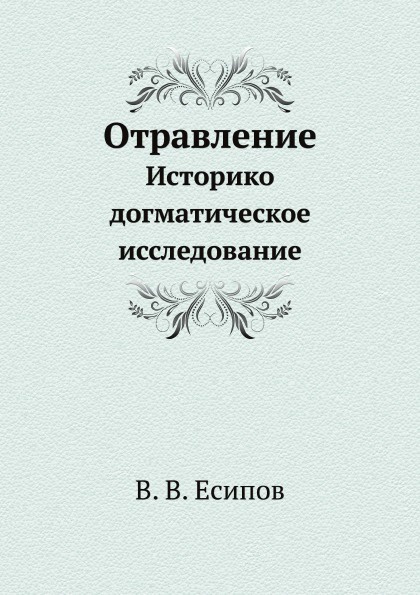 Отравление
Историко догматическое исследование

В. В. Есипов